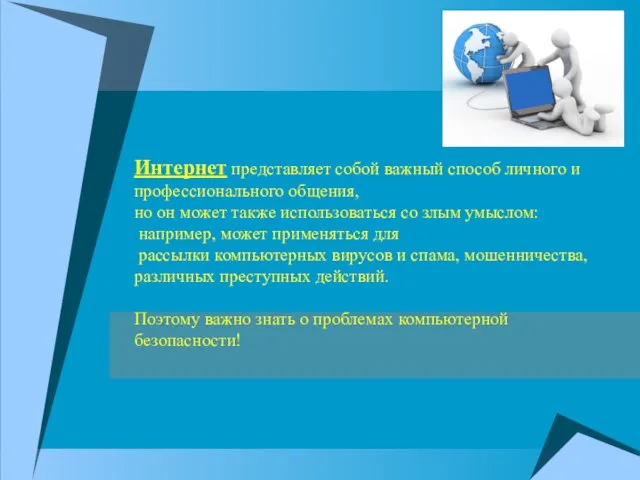 Интернет представляет собой важный способ личного и профессионального общения,
но он может также использоваться со злым умыслом:
например, может применяться для
рассылки компьютерных вирусов и спама, мошенничества, различных преступных действий.

Поэтому важно знать о проблемах компьютерной безопасности!